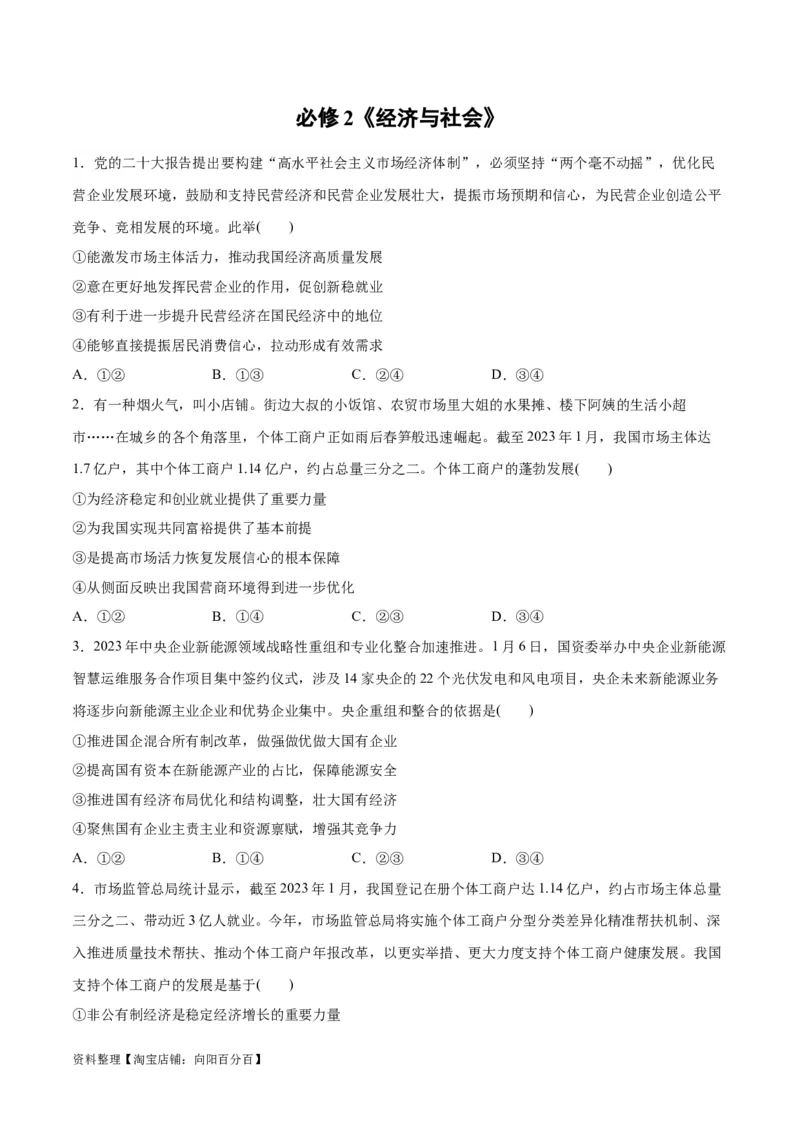 必修 2《经济与社会》

1．党的二十大报告提出要构建“高水平社会主义市场经济体制”，必须坚持“两个毫不动摇”，优化民营企业发展环境，鼓励和支持民营经济和民营企业发展壮大，提振市场预期和信心，为民营企业创造公平竞争、竞相发展的环境。此举(　　)

①能激发市场主体活力，推动我国经济高质量发展

②意在更好地发挥民营企业的作用，促创新稳就业

③有利于进一步提升民营经济在国民经济中的地位

④能够直接提振居民消费信心，拉动形成有效需求

A．①②　　B．①③　　C．②④　　D．③④

2．有一种烟火气，叫小店铺。街边大叔的小饭馆、农贸市场里大姐的水果摊、楼下阿姨的生活小超市……在城乡的各个角落里，个体工商户正如雨后春笋般迅速崛起。截至 2023 年 1 月，我国市场主体达 1.7 亿户，其中个体工商户 1.14 亿户，约占总量三分之二。个体工商户的蓬勃发展(　　)

①为经济稳定和创业就业提供了重要力量

②为我国实现共同富裕提供了基本前提

③是提高市场活力恢复发展信心的根本保障

④从侧面反映出我国营商环境得到进一步优化

A．①②　　B．①④　　C．②③　　D．③④

3．2023 年中央企业新能源领域战略性重组和专业化整合加速推进。1 月 6 日，国资委举办中央企业新能源智慧运维服务合作项目集中签约仪式，涉及 14 家央企的 22 个光伏发电和风电项目，央企未来新能源业务将逐步向新能源主业企业和优势企业集中。央企重组和整合的依据是(　　)

①推进国企混合所有制改革，做强做优做大国有企业

②提高国有资本在新能源产业的占比，保障能源安全

③推进国有经济布局优化和结构调整，壮大国有经济

④聚焦国有企业主责主业和资源禀赋，增强其竞争力

A．①②　　B．①④　　C．②③　　D．③④

4．市场监管总局统计显示，截至 2023 年 1 月，我国登记在册个体工商户达 1.14 亿户，约占市场主体总量三分之二、带动近 3 亿人就业。今年，市场监管总局将实施个体工商户分型分类差异化精准帮扶机制、深入推进质量技术帮扶、推动个体工商户年报改革，以更实举措、更大力度支持个体工商户健康发展。我国支持个体工商户的发展是基于(　　)

①非公有制经济是稳定经济增长的重要力量

资料整理【淘宝店铺：向阳百分百】